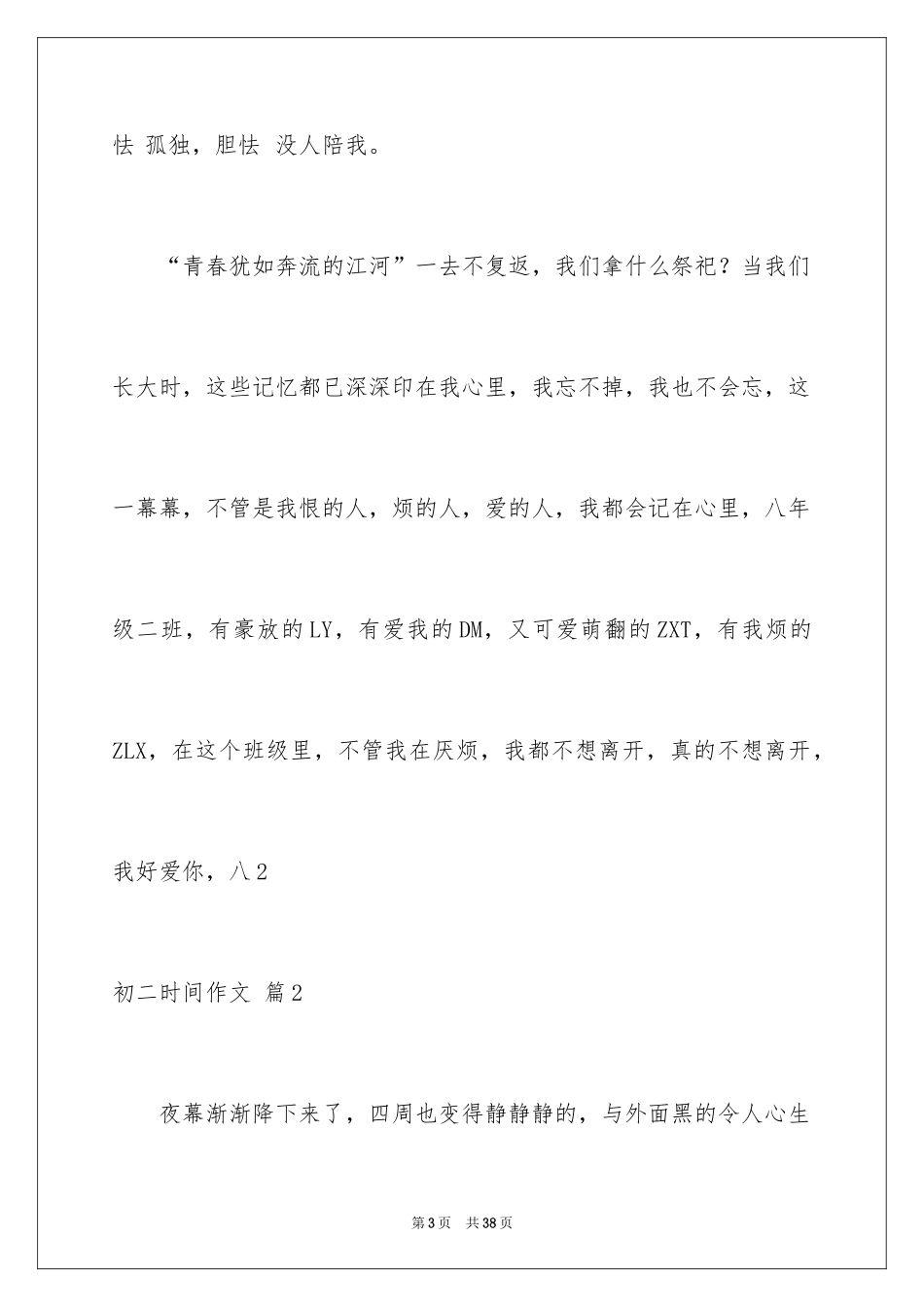 怯 孤独，胆怯 没人陪我。

“青春犹如奔流的江河”一去不复返，我们拿什么祭祀？当我们长大时，这些记忆都已深深印在我心里，我忘不掉，我也不会忘，这一幕幕，不管是我恨的人，烦的人，爱的人，我都会记在心里，八年级二班，有豪放的LY，有爱我的DM，又可爱萌翻的ZXT，有我烦的ZLX，在这个班级里，不管我在厌烦，我都不想离开，真的不想离开，我好爱你，八2

初二时间作文 篇2

夜幕渐渐降下来了，四周也变得静静静的，与外面黑的令人心生

第3页 共38页